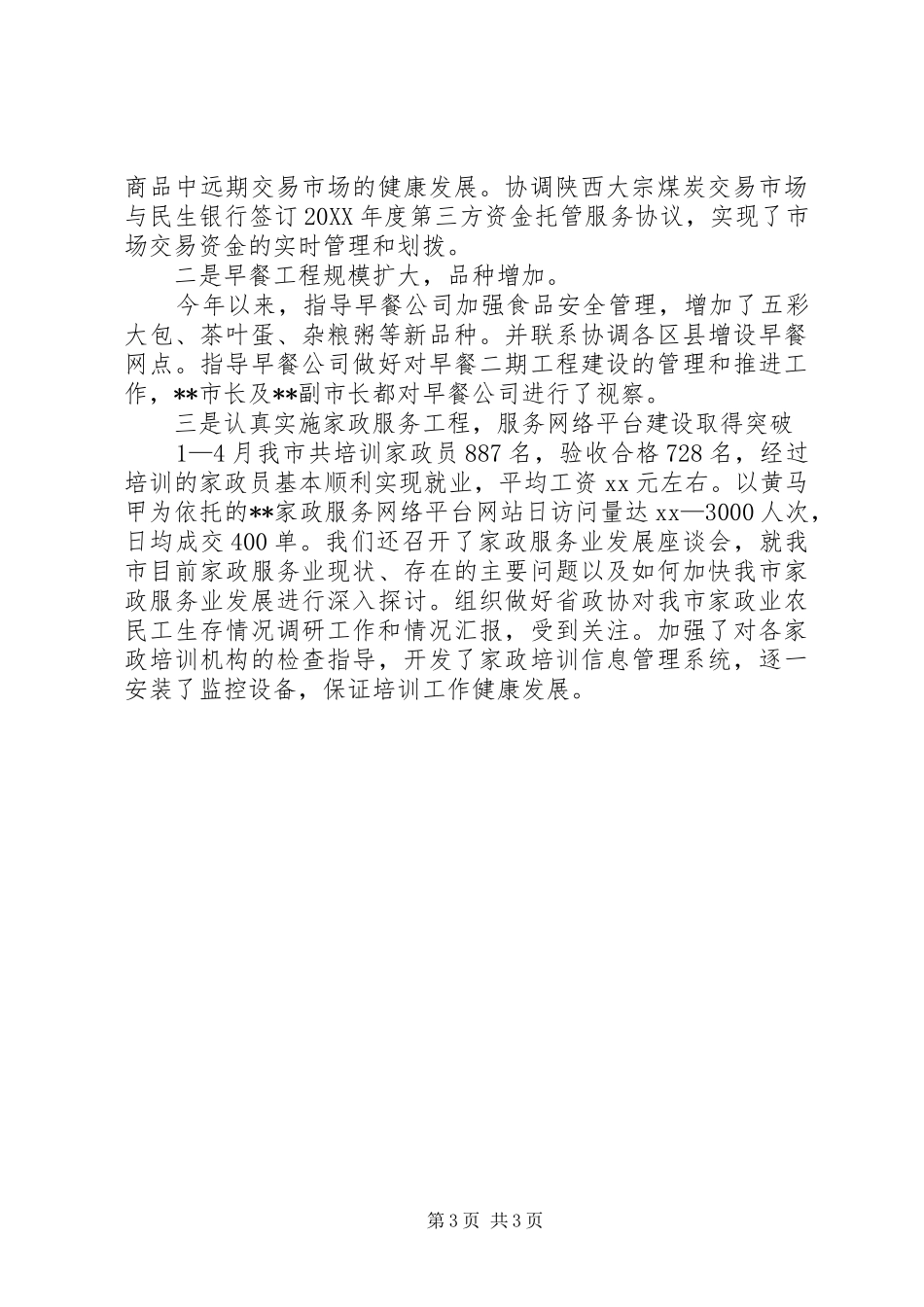 商品中远期交易市场的健康发展。协调陕西大宗煤炭交易市场与民生银行签订20XX年度第三方资金托管服务协议，实现了市场交易资金的实时管理和划拨。

二是早餐工程规模扩大，品种增加。

今年以来，指导早餐公司加强食品安全管理，增加了五彩大包、茶叶蛋、杂粮粥等新品种。并联系协调各区县增设早餐网点。指导早餐公司做好对早餐二期工程建设的管理和推进工作，**市长及**副市长都对早餐公司进行了视察。

三是认真实施家政服务工程，服务网络平台建设取得突破

1—4月我市共培训家政员887名，验收合格728名，经过培训的家政员基本顺利实现就业，平均工资xx元左右。以黄马甲为依托的**家政服务网络平台网站日访问量达xx—3000人次，日均成交400单。我们还召开了家政服务业发展座谈会，就我市目前家政服务业现状、存在的主要问题以及如何加快我市家政服务业发展进行深入探讨。组织做好省政协对我市家政业农民工生存情况调研工作和情况汇报，受到关注。加强了对各家政培训机构的检查指导，开发了家政培训信息管理系统，逐一安装了监控设备，保证培训工作健康发展。

第3页 共3页